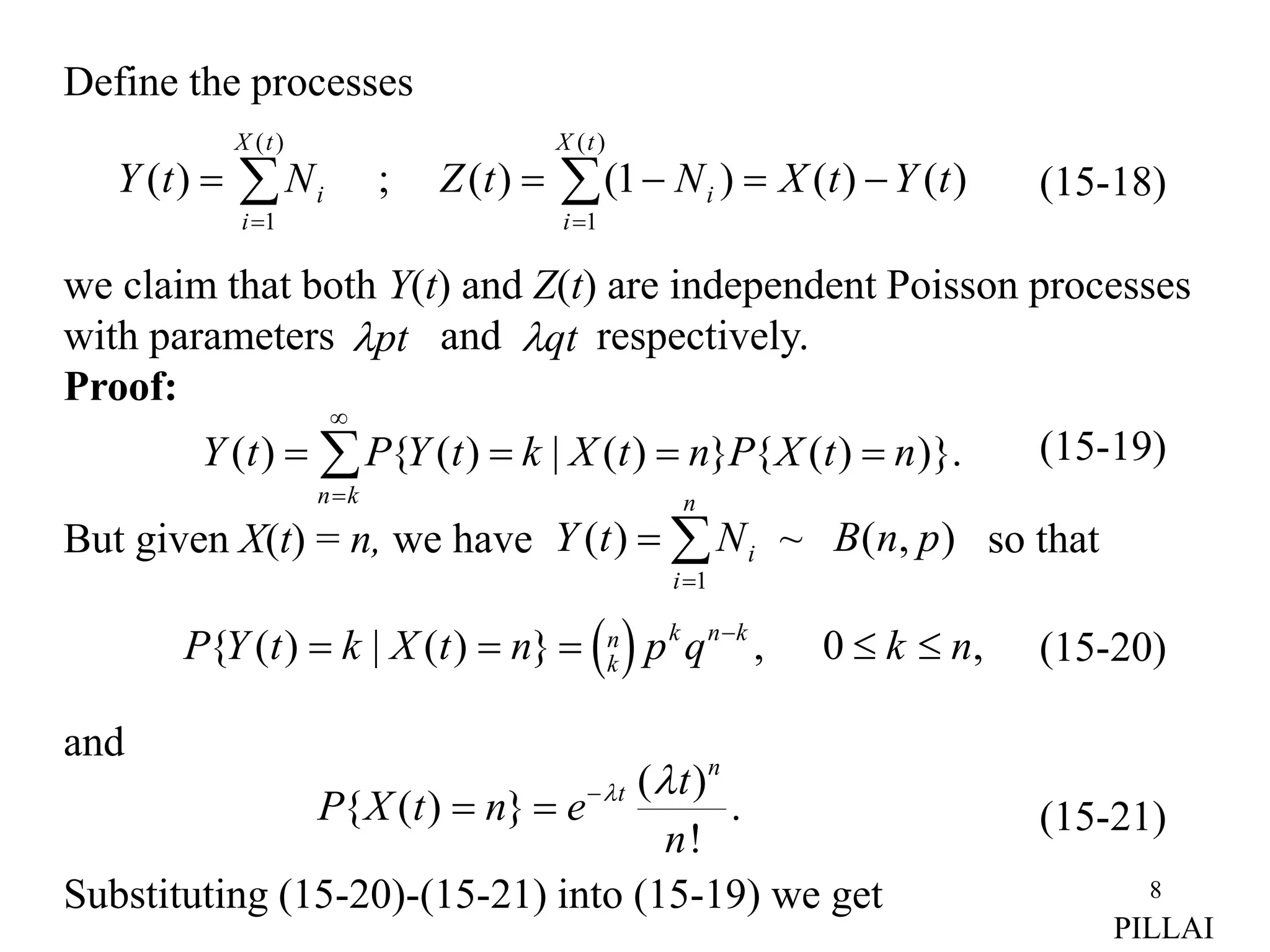 Define the processes

$Y(t) = \sum_{i=1}^{X(t)} N_i \quad ; \quad Z(t) = \sum_{i=1}^{X(t)} (1 - N_i) = X(t) - Y(t)$ (15-18)

we claim that both $Y(t)$ and $Z(t)$ are independent Poisson processes with parameters $\lambda pt$ and $\lambda qt$ respectively.

**Proof:**

$Y(t) = \sum_{n=k}^{\infty} P\{Y(t) = k \mid X(t) = n\} P\{X(t) = n)\}.$ (15-19)

But given $X(t) = n$, we have $Y(t) = \sum_{i=1}^{n} N_i \sim B(n, p)$ so that

$P\{Y(t) = k \mid X(t) = n\} = \binom{n}{k} p^k q^{n-k}, \quad 0 \le k \le n,$ (15-20)

and

$P\{X(t) = n\} = e^{-\lambda t} \frac{(\lambda t)^n}{n!}.$ (15-21)

Substituting (15-20)-(15-21) into (15-19) we get

8
PILLAI